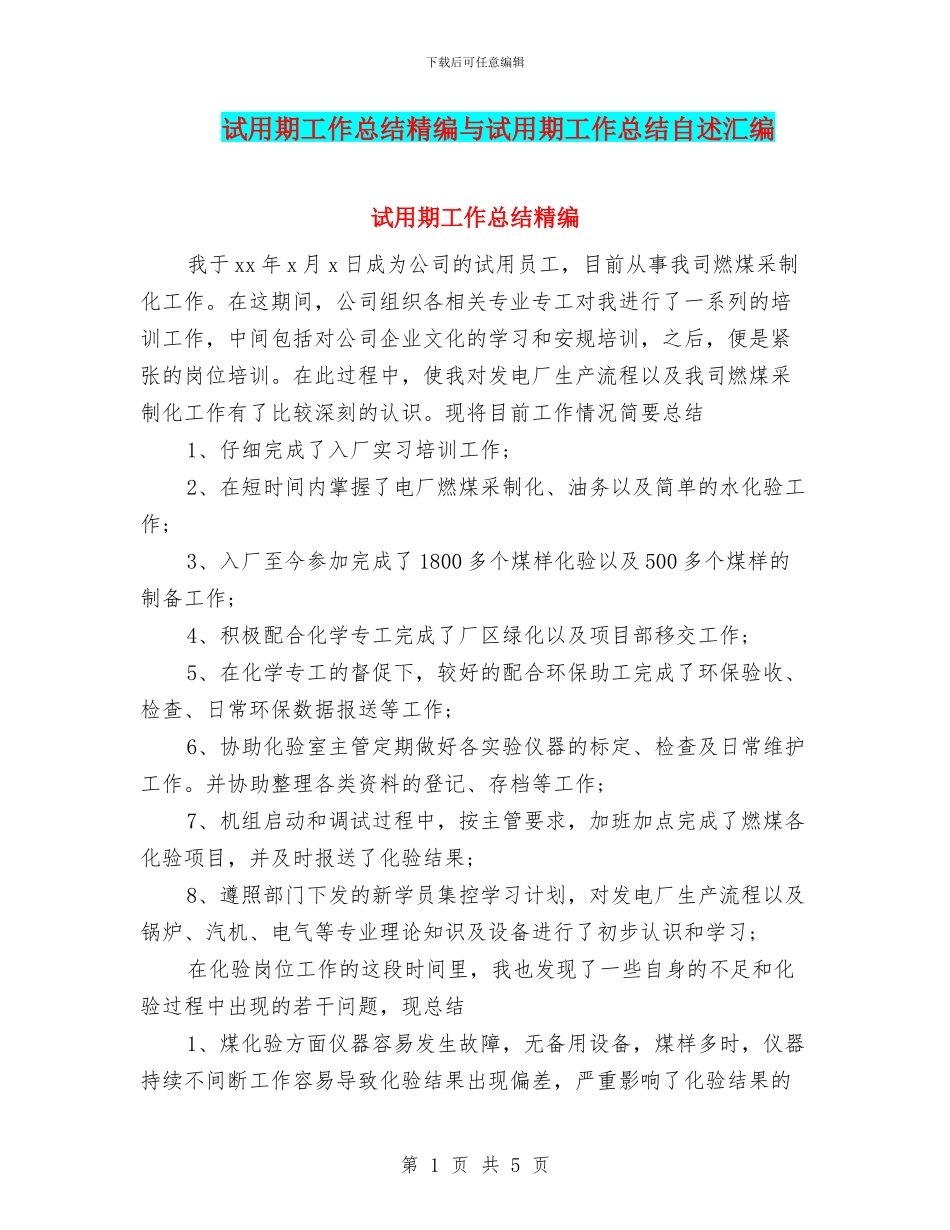 下载后可任意编辑

试用期工作总结精编与试用期工作总结自述汇编

试用期工作总结精编

我于xx年x月x日成为公司的试用员工，目前从事我司燃煤采制化工作。在这期间，公司组织各相关专业专工对我进行了一系列的培训工作，中间包括对公司企业文化的学习和安规培训，之后，便是紧张的岗位培训。在此过程中，使我对发电厂生产流程以及我司燃煤采制化工作有了比较深刻的认识。现将目前工作情况简要总结

1、仔细完成了入厂实习培训工作；

2、在短时间内掌握了电厂燃煤采制化、油务以及简单的水化验工作；

3、入厂至今参加完成了1800多个煤样化验以及500多个煤样的制备工作；

4、积极配合化学专工完成了厂区绿化以及项目部移交工作；

5、在化学专工的督促下，较好的配合环保助工完成了环保验收、检查、日常环保数据报送等工作；

6、协助化验室主管定期做好各实验仪器的标定、检查及日常维护工作。并协助整理各类资料的登记、存档等工作；

7、机组启动和调试过程中，按主管要求，加班加点完成了燃煤各化验项目，并及时报送了化验结果；

8、遵照部门下发的新学员集控学习计划，对发电厂生产流程以及锅炉、汽机、电气等专业理论知识及设备进行了初步认识和学习；

在化验岗位工作的这段时间里，我也发现了一些自身的不足和化验过程中出现的若干问题，现总结

1、煤化验方面仪器容易发生故障，无备用设备，煤样多时，仪器持续不间断工作容易导致化验结果出现偏差，严重影响了化验结果的

第 1 页 共 5 页